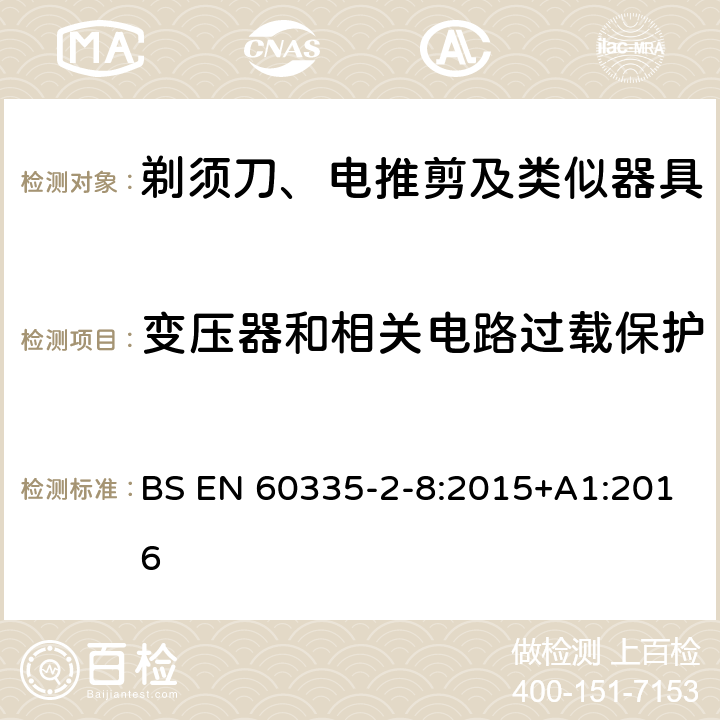 MA CNAS AC ilac-MRA

检测对象： 剃须刀、电推剪及类似器具

检测项目： 变压器和相关电路过载保护

检测标准： BS EN 60335-2-8:2015+A1:2016

百检 Baijiantest.com

做检测 上百检
400-151-7153